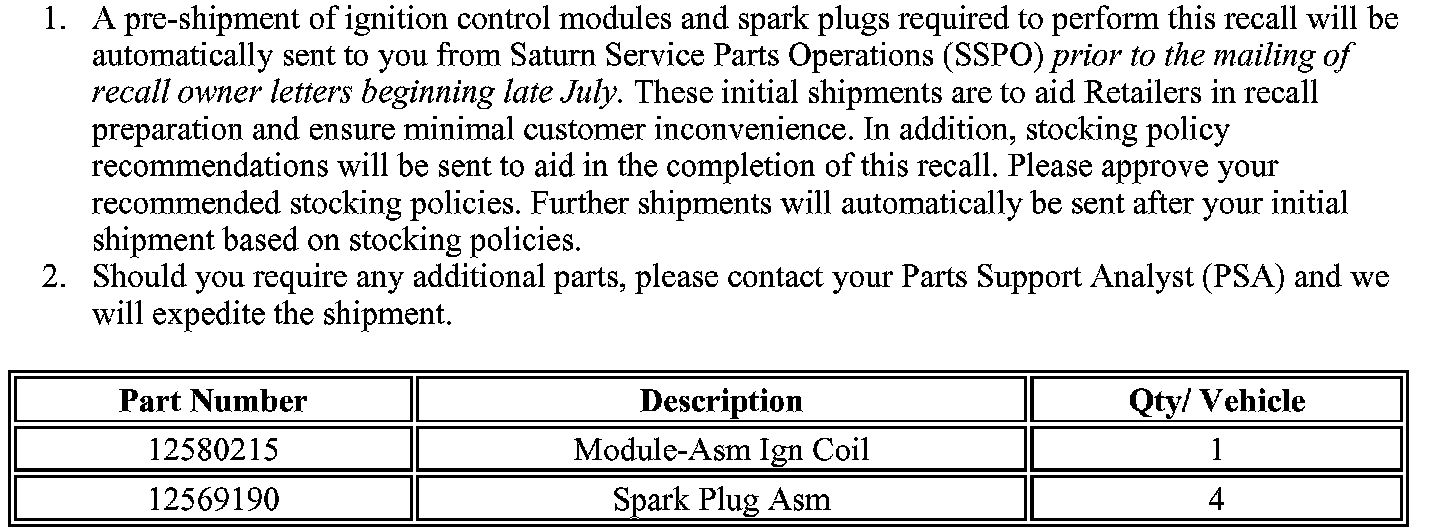 1. A pre-shipment of ignition control modules and spark plugs required to perform this recall will be automatically sent to you from Saturn Service Parts Operations (SSPO) prior to the mailing of recall owner letters beginning late July. These initial shipments are to aid Retailers in recall preparation and ensure minimal customer inconvenience. In addition, stocking policy recommendations will be sent to aid in the completion of this recall. Please approve your recommended stocking policies. Further shipments will automatically be sent after your initial shipment based on stocking policies.
2. Should you require any additional parts, please contact your Parts Support Analyst (PSA) and we will expedite the shipment.

| Part Number | Description | Qty/ Vehicle |
|---|---|---|
| 12580215 | Module-Asm Ign Coil | 1 |
| 12569190 | Spark Plug Asm | 4 |